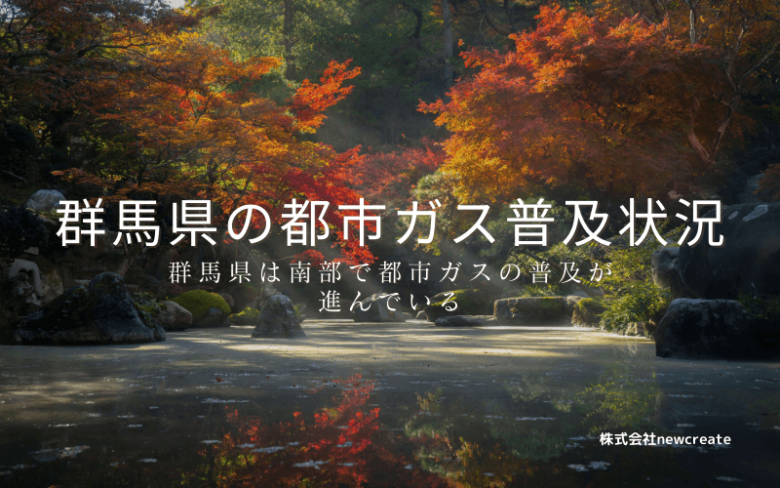 群馬県の都市ガス普及状況

群馬県は南部で都市ガスの普及が進んでいる

株式会社newcreate